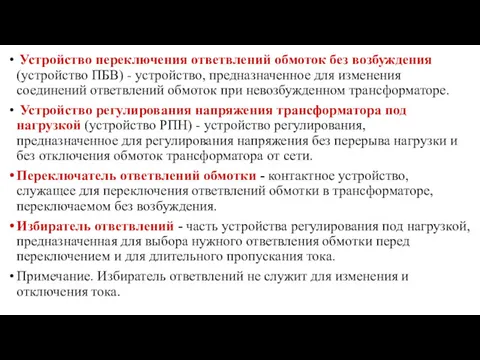 • Устройство переключения ответвлений обмоток без возбуждения (устройство ПБВ) - устройство, предназначенное для изменения соединений ответвлений обмоток при невозбужденном трансформаторе.

• Устройство регулирования напряжения трансформатора под нагрузкой (устройство РПН) - устройство регулирования, предназначенное для регулирования напряжения без перерыва нагрузки и без отключения обмоток трансформатора от сети.

• Переключатель ответвлений обмотки - контактное устройство, служащее для переключения ответвлений обмотки в трансформаторе, переключаемом без возбуждения.

• Избиратель ответвлений - часть устройства регулирования под нагрузкой, предназначенная для выбора нужного ответвления обмотки перед переключением и для длительного пропускания тока.

• Примечание. Избиратель ответвлений не служит для изменения и отключения тока.